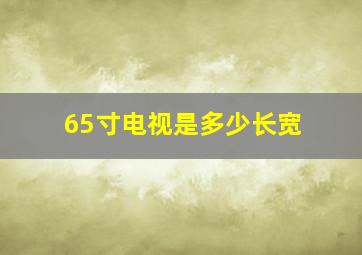 65寸电视是多少长宽